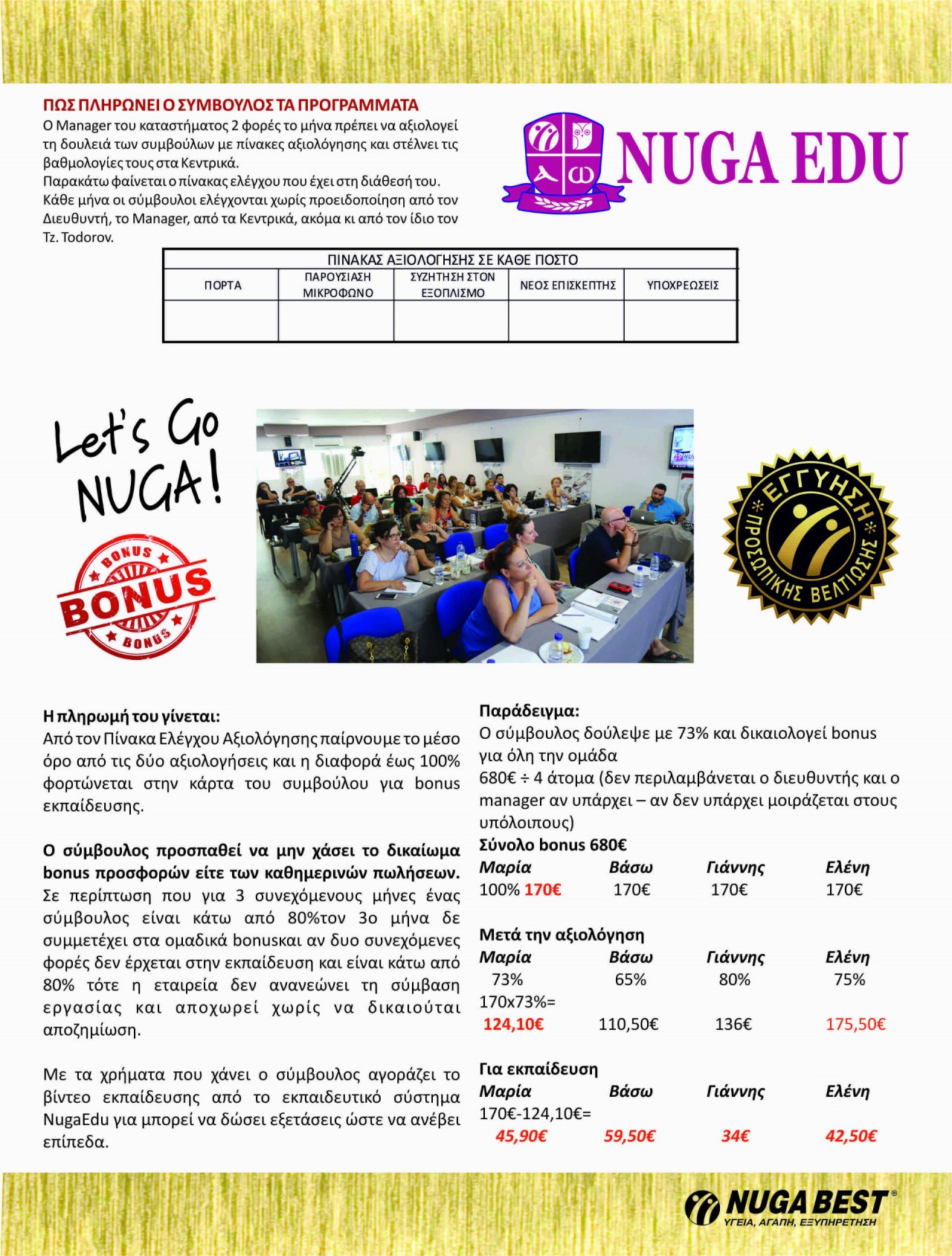 ΠΩΣ ΠΛΗΡΩΝΕΙ Ο ΣΥΜΒΟΥΛΟΣ ΤΑ ΠΡΟΓΡΑΜΜΑΤΑ
Ο Manager του καταστήματος 2 φορές το μήνα πρέπει να αξιολογεί τη δουλειά των συμβούλων με πίνακες αξιολόγησης και στέλνει τις βαθμολογίες τους στα Κεντρικά.
Παρακάτω φαίνεται ο πίνακας ελέγχου που έχει στη διάθεσή του. Κάθε μήνα οι σύμβουλοι ελέγχονται χωρίς προειδοποίηση από τον Διευθυντή, το Manager, από τα Κεντρικά, ακόμα κι από τον ίδιο τον Tz. Todorov.

NUGA EDU

ΠΙΝΑΚΑΣ ΑΞΙΟΛΟΓΗΣΗΣ ΣΕ ΚΑΘΕ ΠΟΣΤΟ

| ΠΟΡΤΑ | ΠΑΡΟΥΣΙΑΣΗ ΜΙΚΡΟΦΩΝΟ | ΣΥΖΗΤΗΣΗ ΣΤΟΝ ΕΞΟΠΛΙΣΜΟ | ΝΕΟΣ ΕΠΙΣΚΕΠΤΗΣ | ΥΠΟΧΡΕΩΣΕΙΣ |
|---|---|---|---|---|
| | | | | |

Let's Go NUGA!

BONUS BONUS BONUS

ΕΓΓΥΗΣΗ ΠΡΟΣΩΠΙΚΗΣ ΒΕΛΤΙΩΣΗΣ

Η πληρωμή του γίνεται:
Από τον Πίνακα Ελέγχου Αξιολόγησης παίρνουμε το μέσο όρο από τις δύο αξιολογήσεις και η διαφορά έως 100% φορτώνεται στην κάρτα του συμβούλου για bonus εκπαίδευσης.

Ο σύμβουλος προσπαθεί να μην χάσει το δικαίωμα bonus προσφορών είτε των καθημερινών πωλήσεων. Σε περίπτωση που για 3 συνεχόμενους μήνες ένας σύμβουλος είναι κάτω από 80%τον 3ο μήνα δε συμμετέχει στα ομαδικά bonusκαι αν δυο συνεχόμενες φορές δεν έρχεται στην εκπαίδευση και είναι κάτω από 80% τότε η εταιρεία δεν ανανεώνει τη σύμβαση εργασίας και αποχωρεί χωρίς να δικαιούται αποζημίωση.

Με τα χρήματα που χάνει ο σύμβουλος αγοράζει το βίντεο εκπαίδευσης από το εκπαιδευτικό σύστημα NugaEdu για μπορεί να δώσει εξετάσεις ώστε να ανέβει επίπεδα.

Παράδειγμα:
Ο σύμβουλος δούλεψε με 73% και δικαιολογεί bonus για όλη την ομάδα
680€ ÷ 4 άτομα (δεν περιλαμβάνεται ο διευθυντής και ο manager αν υπάρχει – αν δεν υπάρχει μοιράζεται στους υπόλοιπους)
Σύνολο bonus 680€

| Μαρία | Βάσω | Γιάννης | Ελένη |
|---|---|---|---|
| 100% 170€ | 170€ | 170€ | 170€ |

Μετά την αξιολόγηση

| Μαρία | Βάσω | Γιάννης | Ελένη |
|---|---|---|---|
| 73% | 65% | 80% | 75% |
| 170x73%= | | | |
| 124,10€ | 110,50€ | 136€ | 175,50€ |

Για εκπαίδευση

| Μαρία | Βάσω | Γιάννης | Ελένη |
|---|---|---|---|
| 170€-124,10€= | | | |
| 45,90€ | 59,50€ | 34€ | 42,50€ |

NUGA BEST®
ΥΓΕΙΑ, ΑΓΑΠΗ, ΕΞΥΠΗΡΕΤΗΣΗ